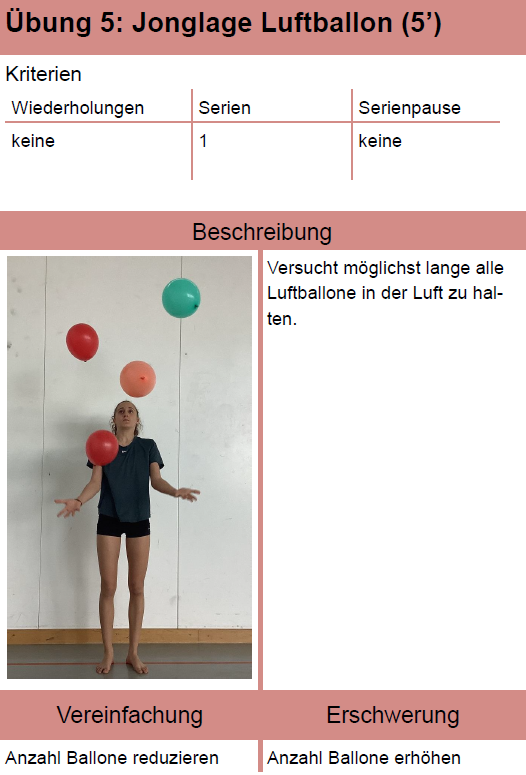 Übung 5: Jonglage Luftballon (5')

Kriterien

| Wiederholungen | Serien | Serienpause |
|---|---|---|
| keine | 1 | keine |

Beschreibung

Versucht möglichst lange alle Luftballone in der Luft zu halten.

| Vereinfachung | Erschwerung |
|---|---|
| Anzahl Ballone reduzieren | Anzahl Ballone erhöhen |